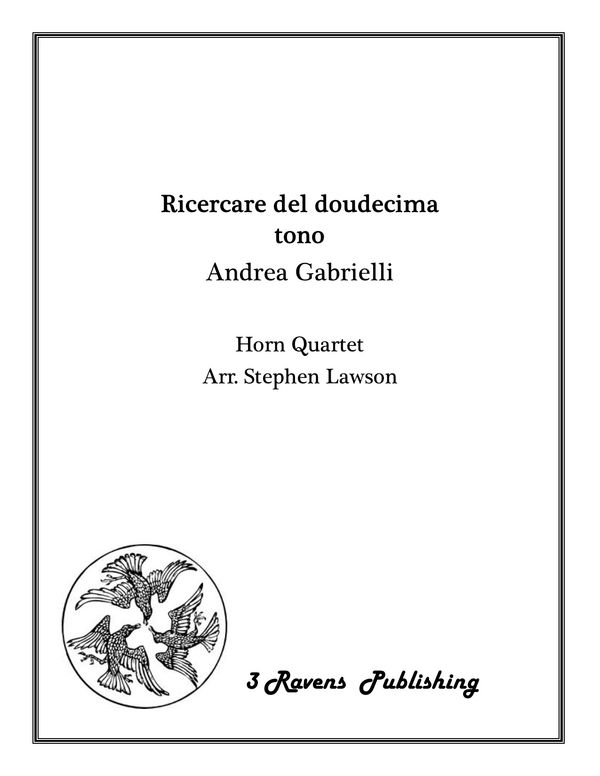 Ricercare del doudecima tono
Andrea Gabrielli

Horn Quartet
Arr. Stephen Lawson

3 Ravens Publishing